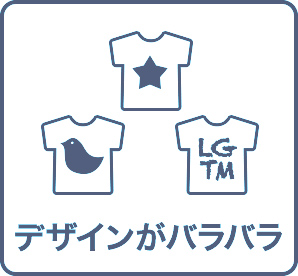 LG
TM

デザインがバラバラ